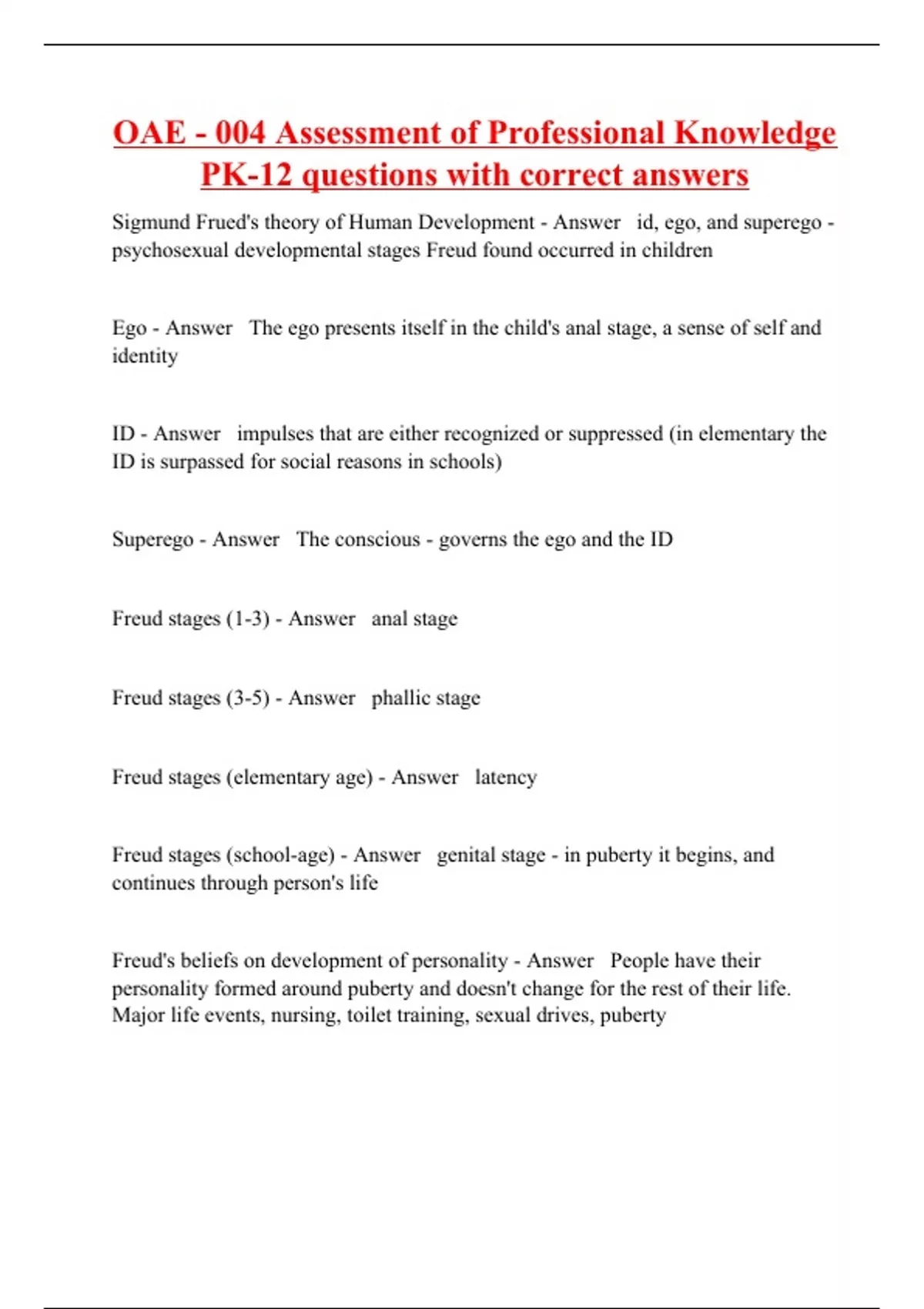 OAE - 004 Assessment of Professional Knowledge PK-12 questions with correct answers

Sigmund Frued's theory of Human Development - Answer id, ego, and superego - psychosexual developmental stages Freud found occurred in children

Ego - Answer The ego presents itself in the child's anal stage, a sense of self and identity

ID - Answer impulses that are either recognized or suppressed (in elementary the ID is surpassed for social reasons in schools)

Superego - Answer The conscious - governs the ego and the ID

Freud stages (1-3) - Answer anal stage

Freud stages (3-5) - Answer phallic stage

Freud stages (elementary age) - Answer latency

Freud stages (school-age) - Answer genital stage - in puberty it begins, and continues through person's life

Freud's beliefs on development of personality - Answer People have their personality formed around puberty and doesn't change for the rest of their life. Major life events, nursing, toilet training, sexual drives, puberty